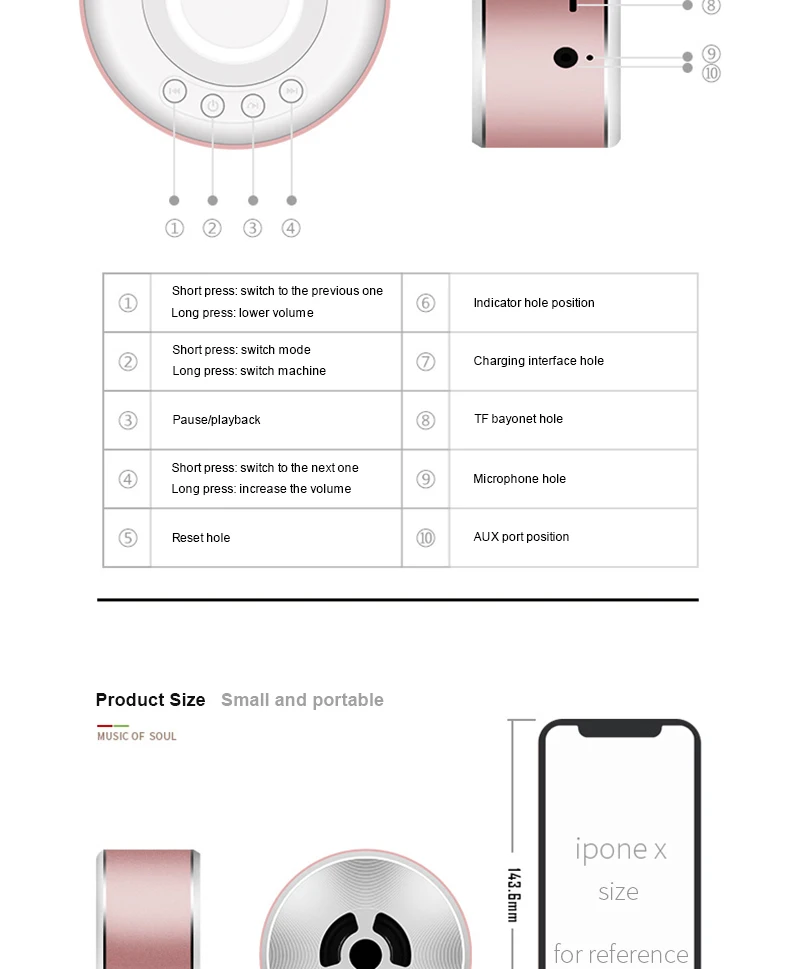 ⑧
⑨
⑩

① ② ③ ④

| ① | Short press: switch to the previous one Long press: lower volume | ⑥ | Indicator hole position |
|---|---|---|---|
| ② | Short press: switch mode Long press: switch machine | ⑦ | Charging interface hole |
| ③ | Pause/playback | ⑧ | TF bayonet hole |
| ④ | Short press: switch to the next one Long press: increase the volume | ⑨ | Microphone hole |
| ⑤ | Reset hole | ⑩ | AUX port position |

Product Size Small and portable

MUSIC OF SOUL

143.6mm

ipone x
size
for reference